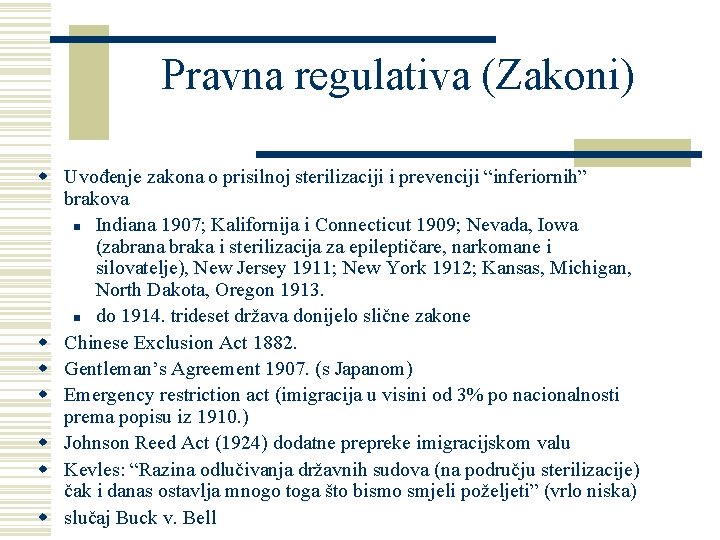 Pravna regulativa (Zakoni)

Uvođenje zakona o prisilnoj sterilizaciji i prevenciji “inferiornih” brakova

Indiana 1907; Kalifornija i Connecticut 1909; Nevada, Iowa (zabrana braka i sterilizacija za epileptičare, narkomane i silovatelje), New Jersey 1911; New York 1912; Kansas, Michigan, North Dakota, Oregon 1913.

do 1914. trideset država donijelo slične zakone

Chinese Exclusion Act 1882.

Gentleman’s Agreement 1907. (s Japanom)

Emergency restriction act (imigracija u visini od 3% po nacionalnosti prema popisu iz 1910.)

Johnson Reed Act (1924) dodatne prepreke imigracijskom valu

Kevles: “Razina odlučivanja državnih sudova (na području sterilizacije) čak i danas ostavlja mnogo toga što bismo smjeli poželjeti” (vrlo niska)

slučaj Buck v. Bell